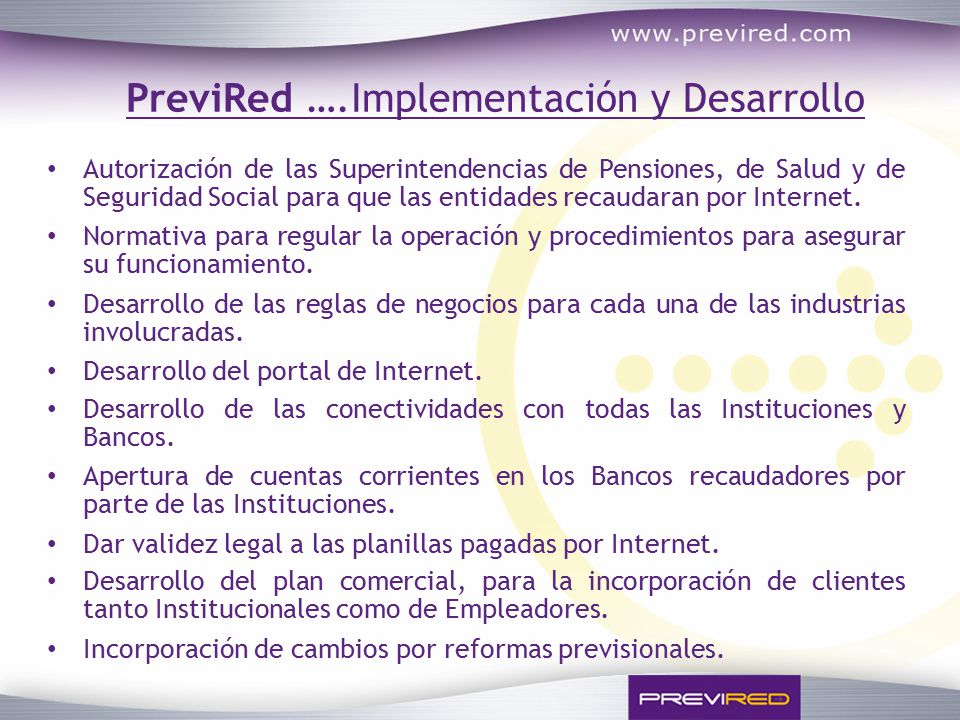 www.previred.com

PreviRed ….Implementación y Desarrollo

• Autorización de las Superintendencias de Pensiones, de Salud y de Seguridad Social para que las entidades recaudaran por Internet.
• Normativa para regular la operación y procedimientos para asegurar su funcionamiento.
• Desarrollo de las reglas de negocios para cada una de las industrias involucradas.
• Desarrollo del portal de Internet.
• Desarrollo de las conectividades con todas las Instituciones y Bancos.
• Apertura de cuentas corrientes en los Bancos recaudadores por parte de las Instituciones.
• Dar validez legal a las planillas pagadas por Internet.
• Desarrollo del plan comercial, para la incorporación de clientes tanto Institucionales como de Empleadores.
• Incorporación de cambios por reformas previsionales.

PREVIRED